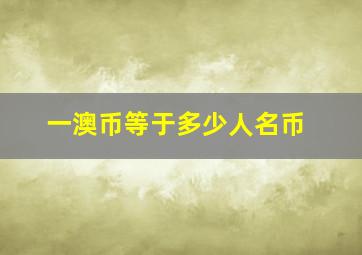 一澳币等于多少人名币